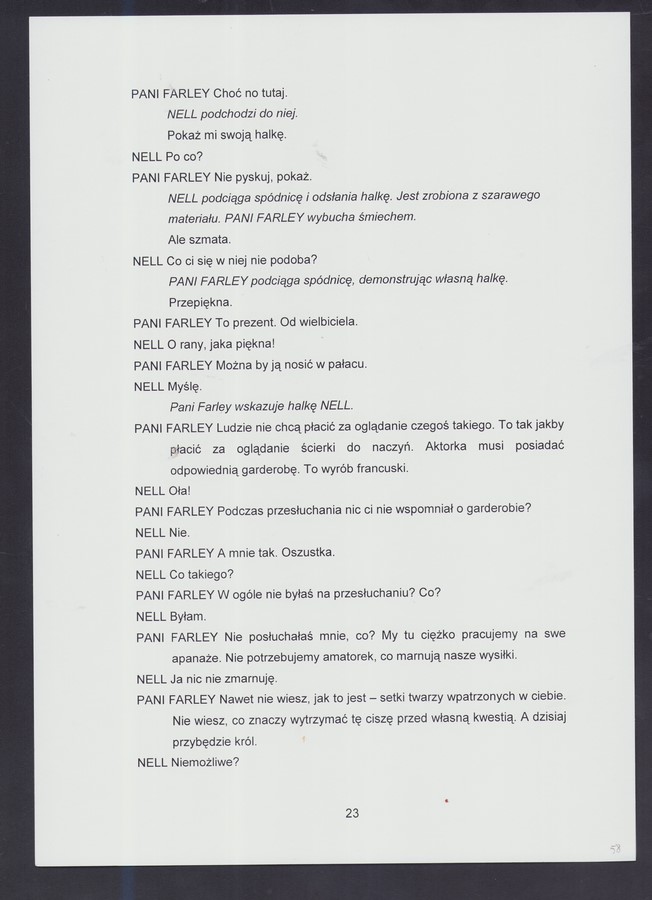 PANI FARLEY Choć no tutaj.

NELL podchodzi do niej.

Pokaż mi swoją halkę.

NELL Po co?

PANI FARLEY Nie pyskuj, pokaż.

NELL podciąga spódnicę i odsłania halkę. Jest zrobiona z szarawego materiału. PANI FARLEY wybucha śmiechem.

Ale szmata.

NELL Co ci się w niej nie podoba?

PANI FARLEY podciąga spódnicę, demonstrując własną halkę.

Przepiękna.

PANI FARLEY To prezent. Od wielbiciela.

NELL O rany, jaka piękna!

PANI FARLEY Można by ją nosić w pałacu.

NELL Myślę.

Pani Farley wskazuje halkę NELL.

PANI FARLEY Ludzie nie chcą płacić za oglądanie czegoś takiego. To tak jakby płacić za oglądanie ścierki do naczyń. Aktorka musi posiadać odpowiednią garderobę. To wyrób francuski.

NELL Oła!

PANI FARLEY Podczas przesłuchania nic ci nie wspomniał o garderobie?

NELL Nie.

PANI FARLEY A mnie tak. Oszustka.

NELL Co takiego?

PANI FARLEY W ogóle nie byłaś na przesłuchaniu? Co?

NELL Byłam.

PANI FARLEY Nie posłuchałaś mnie, co? My tu ciężko pracujemy na swe apanaże. Nie potrzebujemy amatorek, co marnują nasze wysiłki.

NELL Ja nic nie zmarnuję.

PANI FARLEY Nawet nie wiesz, jak to jest – setki twarzy wpatrzonych w ciebie. Nie wiesz, co znaczy wytrzymać tę ciszę przed własną kwestią. A dzisiaj przybędzie król.

NELL Niemożliwe?

23

58